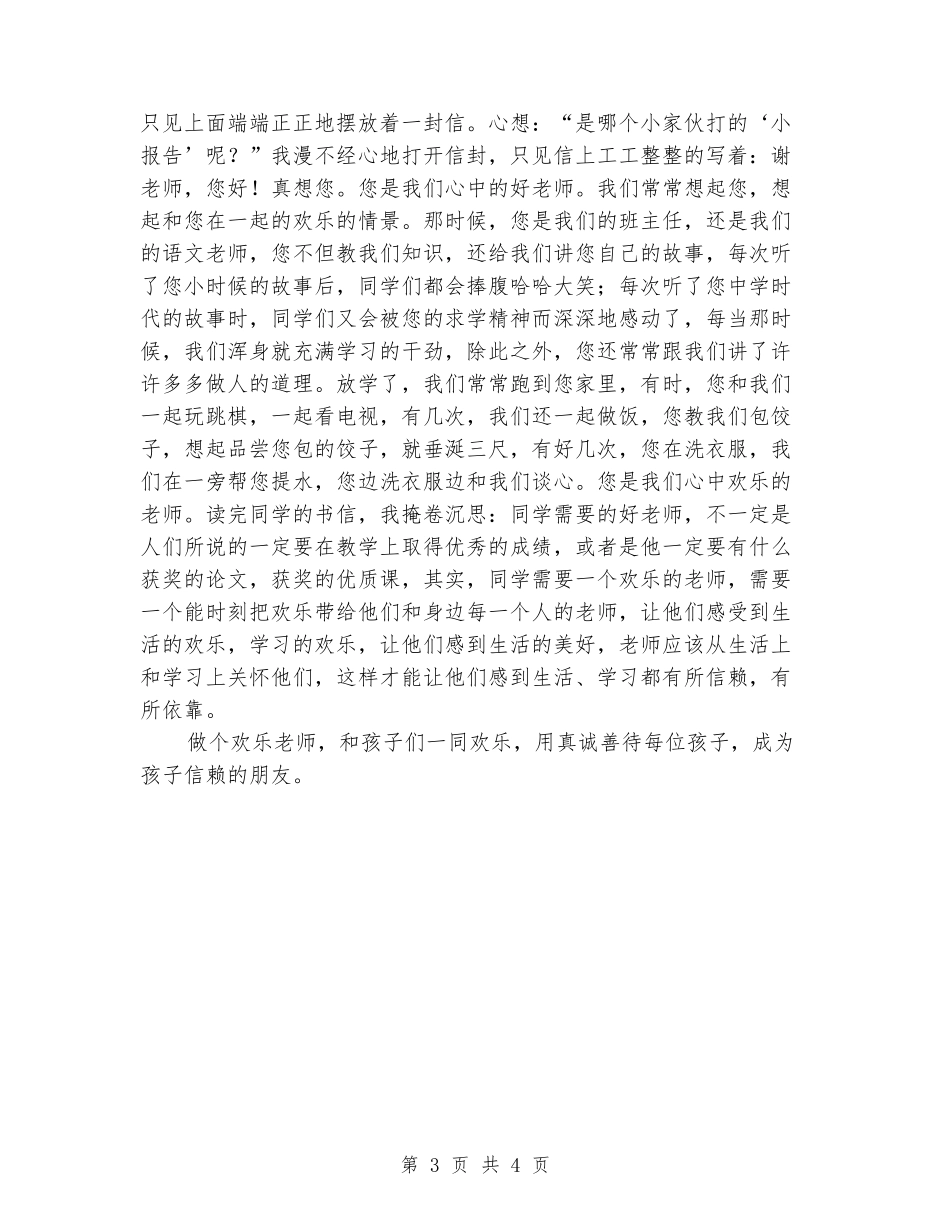 只见上面端端正正地摆放着一封信。心想：“是哪个小家伙打的‘小报告’呢？”我漫不经心地打开信封，只见信上工工整整的写着：谢老师，您好！真想您。您是我们心中的好老师。我们常常想起您，想起和您在一起的欢乐的情景。那时候，您是我们的班主任，还是我们的语文老师，您不但教我们知识，还给我们讲您自己的故事，每次听了您小时候的故事后，同学们都会捧腹哈哈大笑；每次听了您中学时代的故事时，同学们又会被您的求学精神而深深地感动了，每当那时候，我们浑身就充满学习的干劲，除此之外，您还常常跟我们讲了许许多多做人的道理。放学了，我们常常跑到您家里，有时，您和我们一起玩跳棋，一起看电视，有几次，我们还一起做饭，您教我们包饺子，想起品尝您包的饺子，就垂涎三尺，有好几次，您在洗衣服，我们在一旁帮您提水，您边洗衣服边和我们谈心。您是我们心中欢乐的老师。读完同学的书信，我掩卷沉思：同学需要的好老师，不一定是人们所说的一定要在教学上取得优秀的成绩，或者是他一定要有什么获奖的论文，获奖的优质课，其实，同学需要一个欢乐的老师，需要一个能时刻把欢乐带给他们和身边每一个人的老师，让他们感受到生活的欢乐，学习的欢乐，让他们感到生活的美好，老师应该从生活上和学习上关怀他们，这样才能让他们感到生活、学习都有所信赖，有所依靠。

做个欢乐老师，和孩子们一同欢乐，用真诚善待每位孩子，成为孩子信赖的朋友。

第 3 页 共 4 页